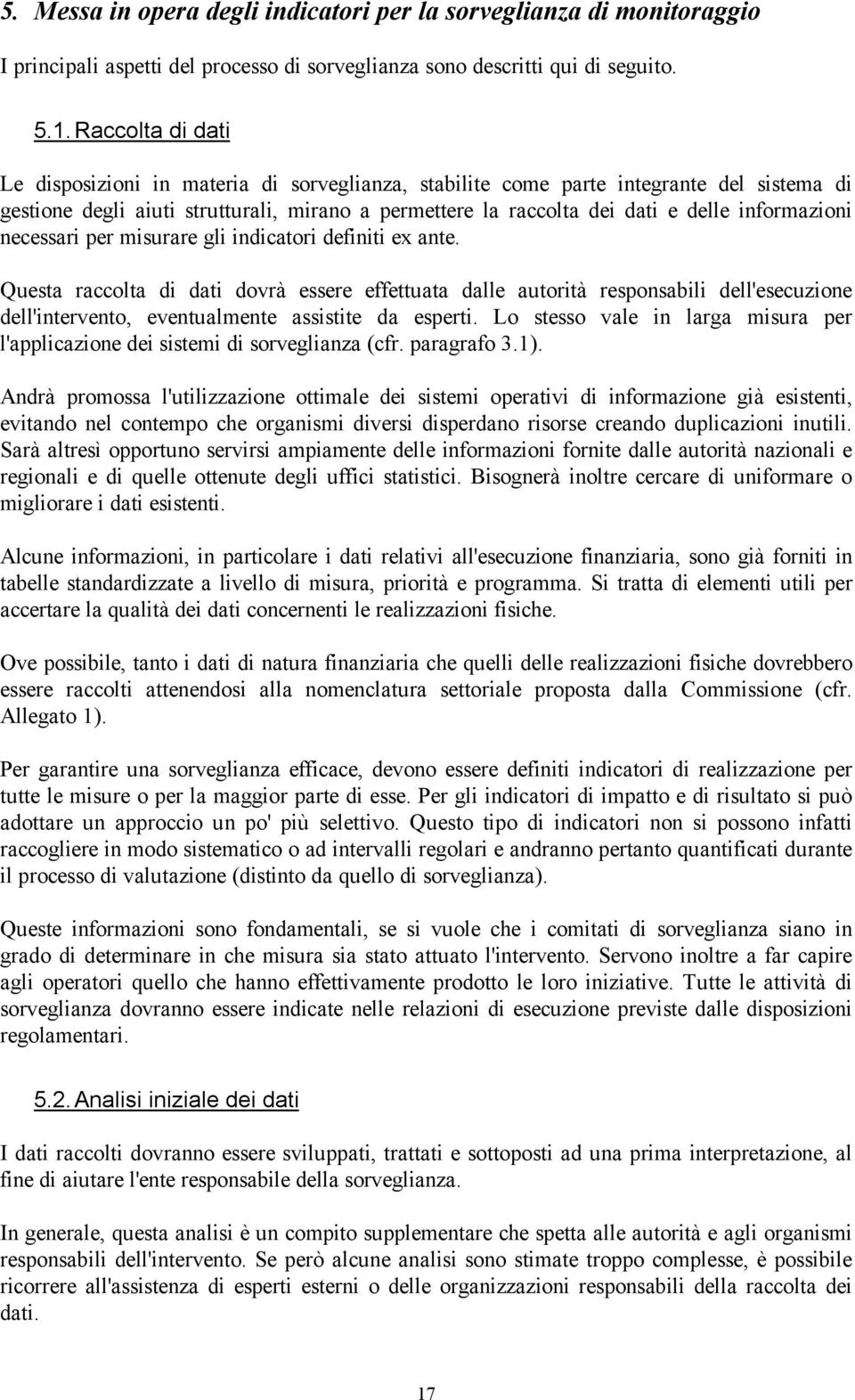 5. Messa in opera degli indicatori per la sorveglianza di monitoraggio

I principali aspetti del processo di sorveglianza sono descritti qui di seguito.

5.1. Raccolta di dati

Le disposizioni in materia di sorveglianza, stabilite come parte integrante del sistema di gestione degli aiuti strutturali, mirano a permettere la raccolta dei dati e delle informazioni necessari per misurare gli indicatori definiti ex ante.

Questa raccolta di dati dovrà essere effettuata dalle autorità responsabili dell'esecuzione dell'intervento, eventualmente assistite da esperti. Lo stesso vale in larga misura per l'applicazione dei sistemi di sorveglianza (cfr. paragrafo 3.1).

Andrà promossa l'utilizzazione ottimale dei sistemi operativi di informazione già esistenti, evitando nel contempo che organismi diversi disperdano risorse creando duplicazioni inutili. Sarà altresì opportuno servirsi ampiamente delle informazioni fornite dalle autorità nazionali e regionali e di quelle ottenute degli uffici statistici. Bisognerà inoltre cercare di uniformare o migliorare i dati esistenti.

Alcune informazioni, in particolare i dati relativi all'esecuzione finanziaria, sono già forniti in tabelle standardizzate a livello di misura, priorità e programma. Si tratta di elementi utili per accertare la qualità dei dati concernenti le realizzazioni fisiche.

Ove possibile, tanto i dati di natura finanziaria che quelli delle realizzazioni fisiche dovrebbero essere raccolti attenendosi alla nomenclatura settoriale proposta dalla Commissione (cfr. Allegato 1).

Per garantire una sorveglianza efficace, devono essere definiti indicatori di realizzazione per tutte le misure o per la maggior parte di esse. Per gli indicatori di impatto e di risultato si può adottare un approccio un po' più selettivo. Questo tipo di indicatori non si possono infatti raccogliere in modo sistematico o ad intervalli regolari e andranno pertanto quantificati durante il processo di valutazione (distinto da quello di sorveglianza).

Queste informazioni sono fondamentali, se si vuole che i comitati di sorveglianza siano in grado di determinare in che misura sia stato attuato l'intervento. Servono inoltre a far capire agli operatori quello che hanno effettivamente prodotto le loro iniziative. Tutte le attività di sorveglianza dovranno essere indicate nelle relazioni di esecuzione previste dalle disposizioni regolamentari.

5.2. Analisi iniziale dei dati

I dati raccolti dovranno essere sviluppati, trattati e sottoposti ad una prima interpretazione, al fine di aiutare l'ente responsabile della sorveglianza.

In generale, questa analisi è un compito supplementare che spetta alle autorità e agli organismi responsabili dell'intervento. Se però alcune analisi sono stimate troppo complesse, è possibile ricorrere all'assistenza di esperti esterni o delle organizzazioni responsabili della raccolta dei dati.

17